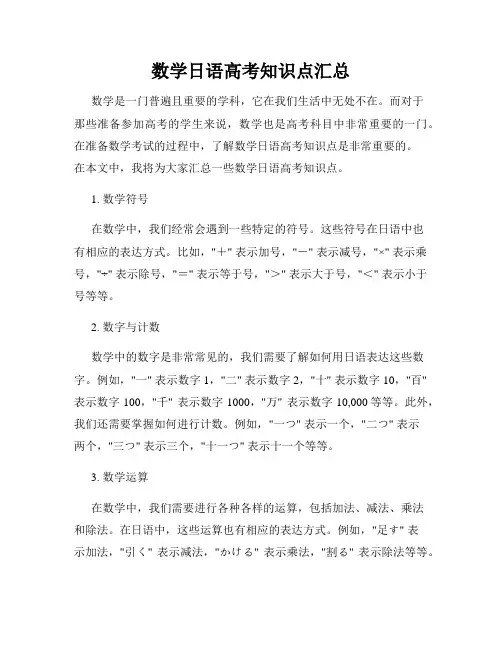 数学日语高考知识点汇总

数学是一门普遍且重要的学科，它在我们生活中无处不在。而对于那些准备参加高考的学生来说，数学也是高考科目中非常重要的一门。在准备数学考试的过程中，了解数学日语高考知识点是非常重要的。在本文中，我将为大家汇总一些数学日语高考知识点。

1. 数学符号

在数学中，我们经常会遇到一些特定的符号。这些符号在日语中也有相应的表达方式。比如，"＋" 表示加号，"－" 表示减号，"×" 表示乘号，"÷" 表示除号，"＝" 表示等于号，"＞" 表示大于号，"＜" 表示小于号等等。

2. 数字与计数

数学中的数字是非常常见的，我们需要了解如何用日语表达这些数字。例如，"一" 表示数字 1，"二" 表示数字 2，"十" 表示数字 10，"百" 表示数字 100，"千" 表示数字 1000，"万" 表示数字 10,000 等等。此外，我们还需要掌握如何进行计数。例如，"一つ" 表示一个，"二つ" 表示两个，"三つ" 表示三个，"十一つ" 表示十一个等等。

3. 数学运算

在数学中，我们需要进行各种各样的运算，包括加法、减法、乘法和除法。在日语中，这些运算也有相应的表达方式。例如，"足す" 表示加法，"引く" 表示减法，"かける" 表示乘法，"割る" 表示除法等等。